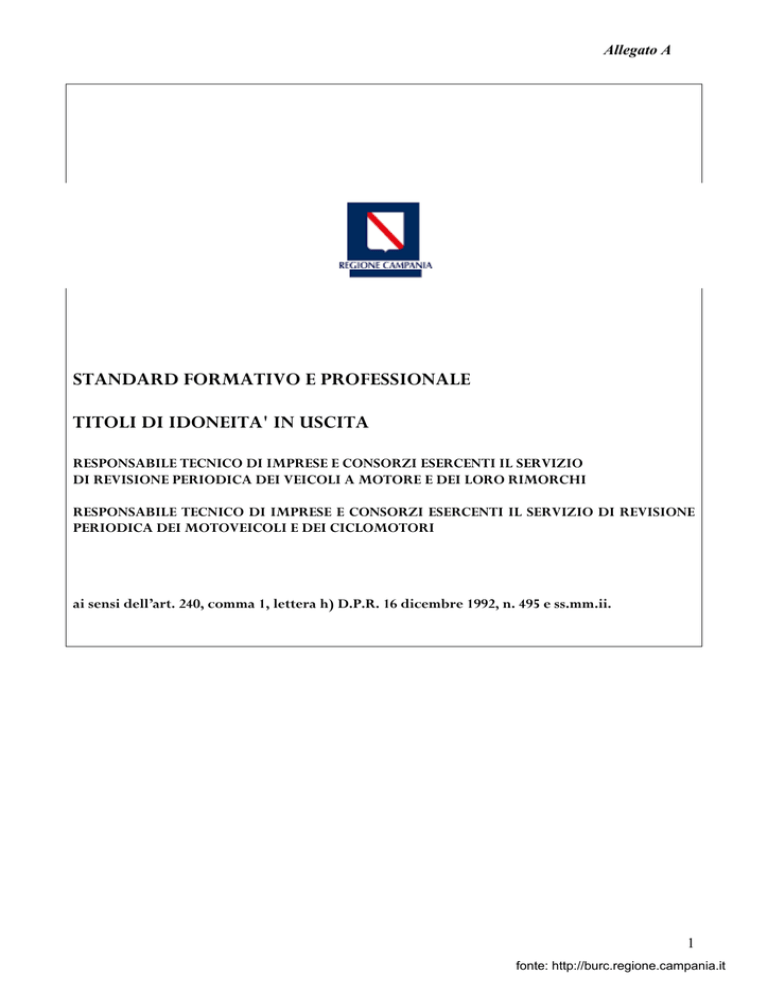 Allegato A

REGIONE CAMPANIA

STANDARD FORMATIVO E PROFESSIONALE

TITOLI DI IDONEITA' IN USCITA

RESPONSABILE TECNICO DI IMPRESE E CONSORZI ESERCENTI IL SERVIZIO DI REVISIONE PERIODICA DEI VEICOLI A MOTORE E DEI LORO RIMORCHI

RESPONSABILE TECNICO DI IMPRESE E CONSORZI ESERCENTI IL SERVIZIO DI REVISIONE PERIODICA DEI MOTOVEICOLI E DEI CICLOMOTORI

ai sensi dell'art. 240, comma 1, lettera h) D.P.R. 16 dicembre 1992, n. 495 e ss.mm.ii.

1

fonte: http://burc.regione.campania.it